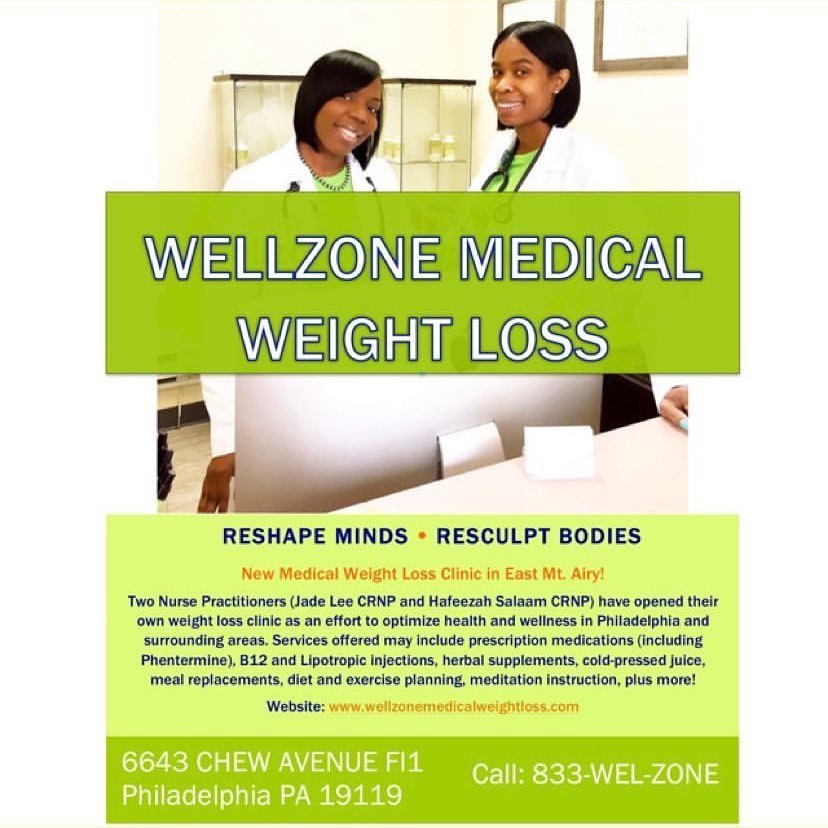 WELLZONE MEDICAL WEIGHT LOSS

RESHAPE MINDS • RESCULPT BODIES

New Medical Weight Loss Clinic in East Mt. Airy!

Two Nurse Practitioners (Jade Lee CRNP and Hafeezah Salaam CRNP) have opened their own weight loss clinic as an effort to optimize health and wellness in Philadelphia and surrounding areas. Services offered may include prescription medications (including Phentermine), B12 and Lipotropic injections, herbal supplements, cold-pressed juice, meal replacements, diet and exercise planning, meditation instruction, plus more!

Website: www.wellzonemedicalweightloss.com

6643 CHEW AVENUE FI1
Philadelphia PA 19119

Call: 833-WEL-ZONE